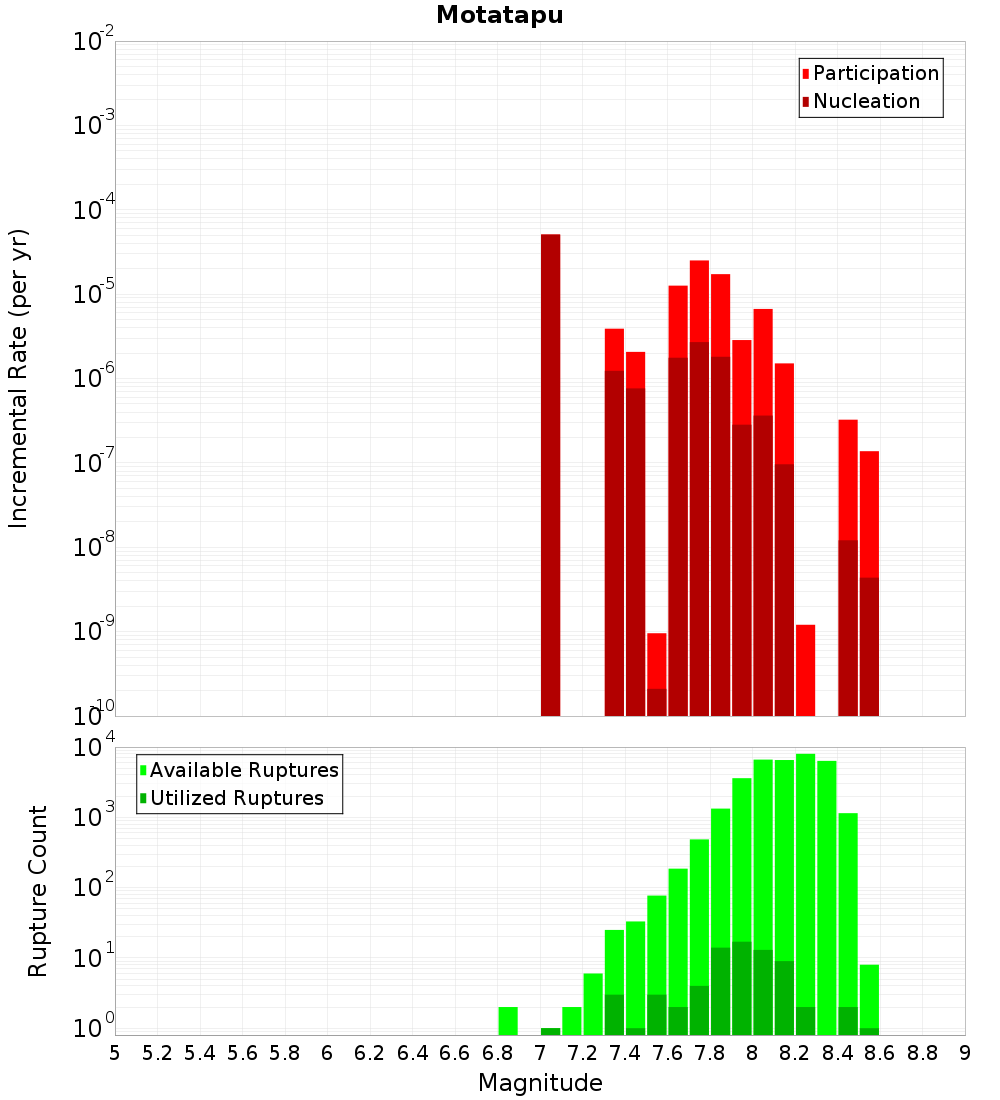 Motatapu

Participation
Nucleation

Incremental Rate (per yr)

$10^{-2}$
$10^{-3}$
$10^{-4}$
$10^{-5}$
$10^{-6}$
$10^{-7}$
$10^{-8}$
$10^{-9}$
$10^{-10}$

Available Ruptures
Utilized Ruptures

Rupture Count

$10^{4}$
$10^{3}$
$10^{2}$
$10^{1}$
$10^{0}$

5 5.2 5.4 5.6 5.8 6 6.2 6.4 6.6 6.8 7 7.2 7.4 7.6 7.8 8 8.2 8.4 8.6 8.8 9

Magnitude